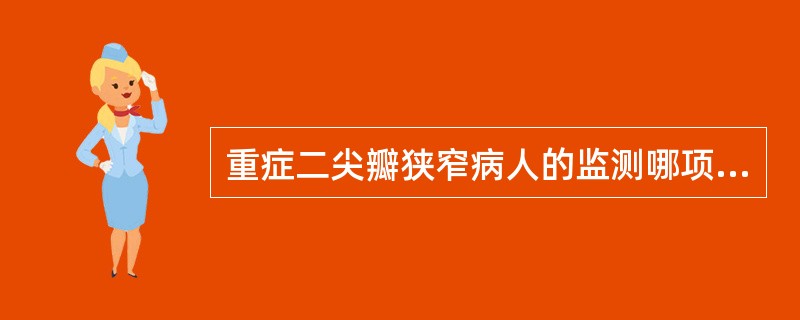 重症二尖瓣狭窄病人的监测哪项...